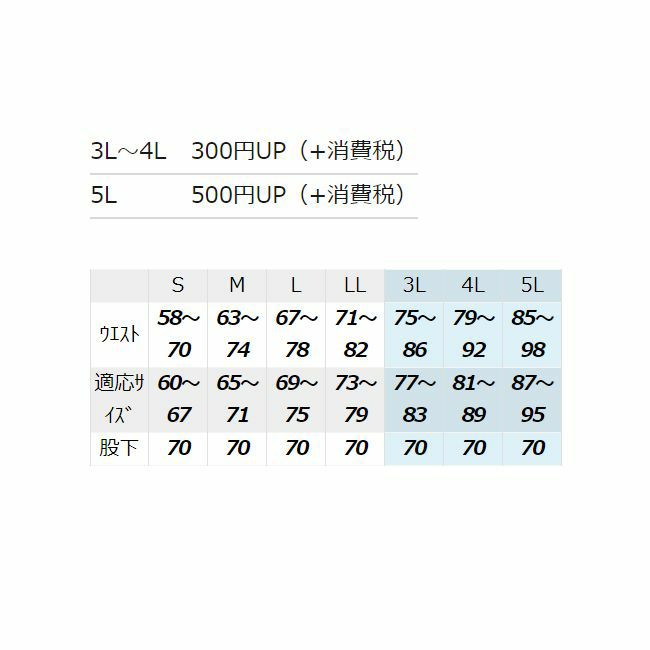 3L～4L　300円UP（+消費税）

5L　500円UP（+消費税）

|  | S | M | L | LL | 3L | 4L | 5L |
|---|---|---|---|---|---|---|---|
| ｳｴｽﾄ | 58～70 | 63～74 | 67～78 | 71～82 | 75～86 | 79～92 | 85～98 |
| 適応ｻｲｽﾞ | 60～67 | 65～71 | 69～75 | 73～79 | 77～83 | 81～89 | 87～95 |
| 股下 | 70 | 70 | 70 | 70 | 70 | 70 | 70 |